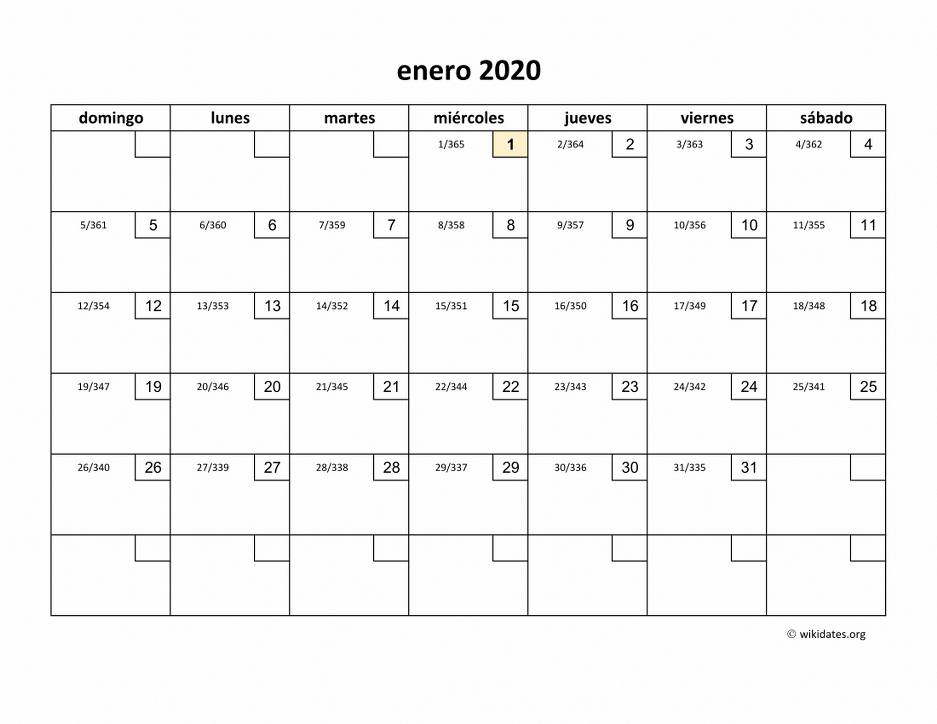 enero 2020

| domingo | lunes | martes | miércoles | jueves | viernes | sábado |
|---|---|---|---|---|---|---|
| | | | 1/365 1 | 2/364 2 | 3/363 3 | 4/362 4 |
| 5/361 5 | 6/360 6 | 7/359 7 | 8/358 8 | 9/357 9 | 10/356 10 | 11/355 11 |
| 12/354 12 | 13/353 13 | 14/352 14 | 15/351 15 | 16/350 16 | 17/349 17 | 18/348 18 |
| 19/347 19 | 20/346 20 | 21/345 21 | 22/344 22 | 23/343 23 | 24/342 24 | 25/341 25 |
| 26/340 26 | 27/339 27 | 28/338 28 | 29/337 29 | 30/336 30 | 31/335 31 | |
| | | | | | | |

© wikidates.org